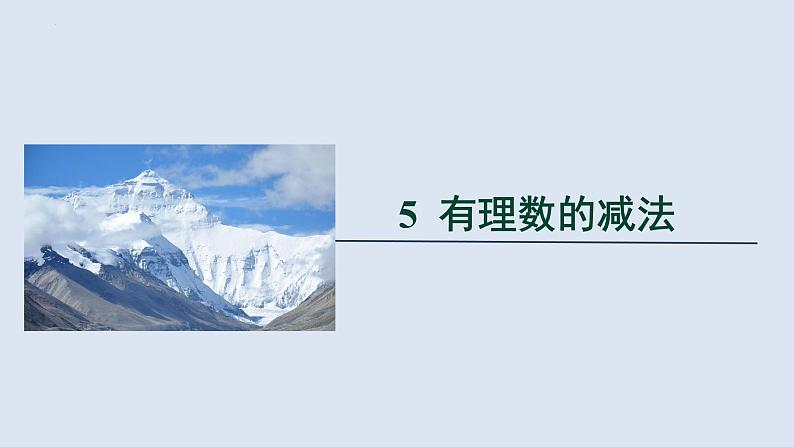 5 有理数的减法